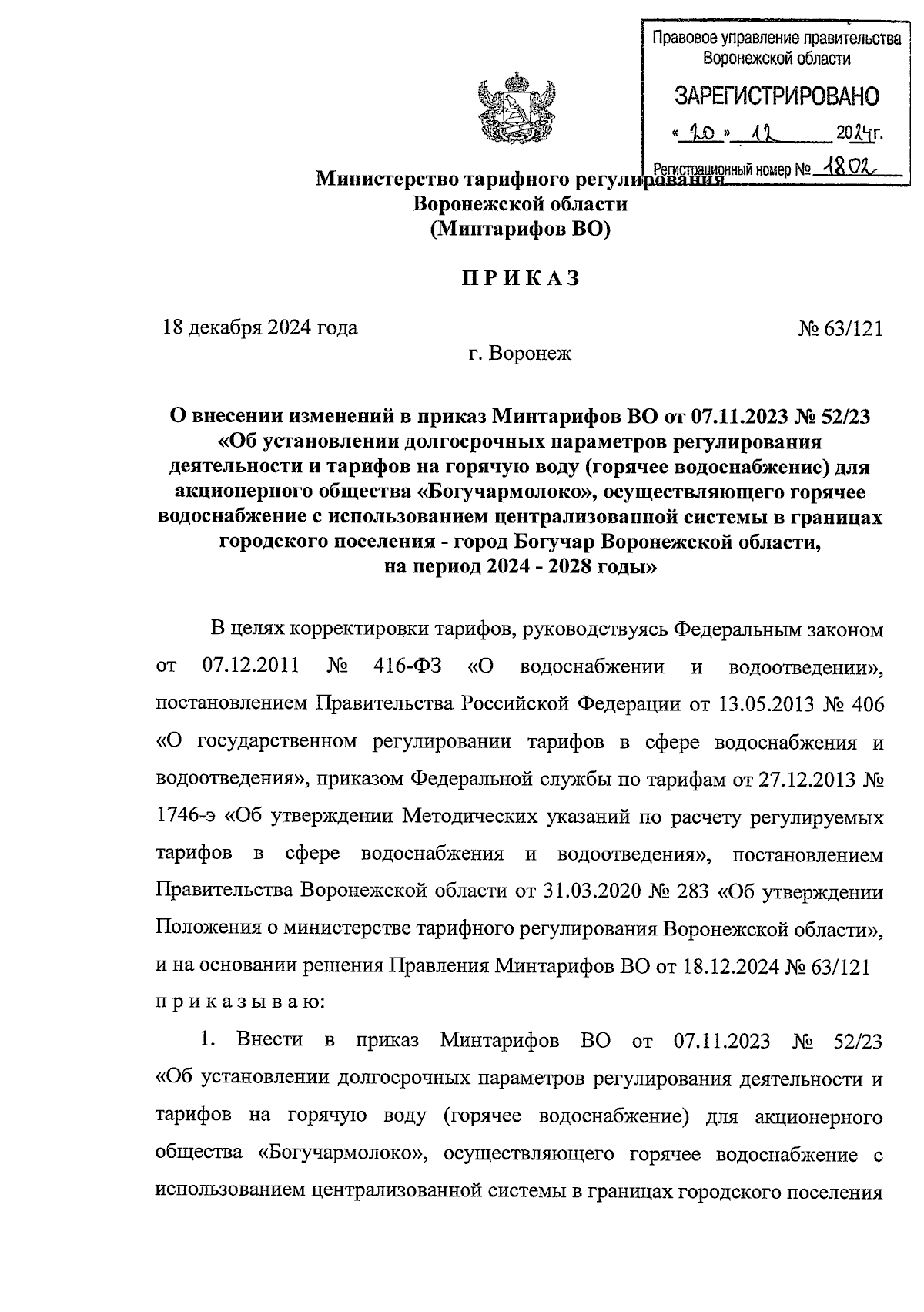 Правовое управление правительства Воронежской области

ЗАРЕГИСТРИРОВАНО

« 20 » 12 2024г.

Регистрационный номер № 1802

Министерство тарифного регулирования Воронежской области (Минтарифов ВО)

П Р И К А З

18 декабря 2024 года

№ 63/121

г. Воронеж

О внесении изменений в приказ Минтарифов ВО от 07.11.2023 № 52/23 «Об установлении долгосрочных параметров регулирования деятельности и тарифов на горячую воду (горячее водоснабжение) для акционерного общества «Богучармолоко», осуществляющего горячее водоснабжение с использованием централизованной системы в границах городского поселения - город Богучар Воронежской области, на период 2024 - 2028 годы»

В целях корректировки тарифов, руководствуясь Федеральным законом от 07.12.2011 № 416-ФЗ «О водоснабжении и водоотведении», постановлением Правительства Российской Федерации от 13.05.2013 № 406 «О государственном регулировании тарифов в сфере водоснабжения и водоотведения», приказом Федеральной службы по тарифам от 27.12.2013 № 1746-э «Об утверждении Методических указаний по расчету регулируемых тарифов в сфере водоснабжения и водоотведения», постановлением Правительства Воронежской области от 31.03.2020 № 283 «Об утверждении Положения о министерстве тарифного регулирования Воронежской области», и на основании решения Правления Минтарифов ВО от 18.12.2024 № 63/121 п р и к а з ы в а ю:

1. Внести в приказ Минтарифов ВО от 07.11.2023 № 52/23 «Об установлении долгосрочных параметров регулирования деятельности и тарифов на горячую воду (горячее водоснабжение) для акционерного общества «Богучармолоко», осуществляющего горячее водоснабжение с использованием централизованной системы в границах городского поселения